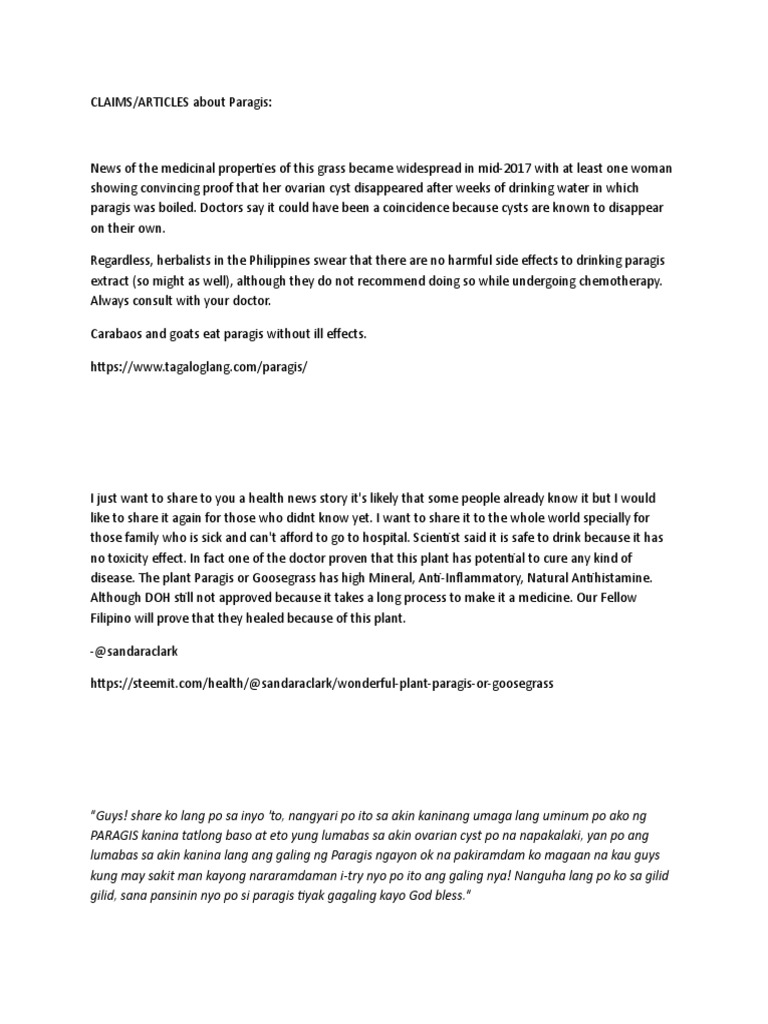 CLAIMS/ARTICLES about Paragis:

News of the medicinal properties of this grass became widespread in mid-2017 with at least one woman showing convincing proof that her ovarian cyst disappeared after weeks of drinking water in which paragis was boiled. Doctors say it could have been a coincidence because cysts are known to disappear on their own.

Regardless, herbalists in the Philippines swear that there are no harmful side effects to drinking paragis extract (so might as well), although they do not recommend doing so while undergoing chemotherapy. Always consult with your doctor.

Carabaos and goats eat paragis without ill effects.

https://www.tagaloglang.com/paragis/

I just want to share to you a health news story it's likely that some people already know it but I would like to share it again for those who didnt know yet. I want to share it to the whole world specially for those family who is sick and can't afford to go to hospital. Scientist said it is safe to drink because it has no toxicity effect. In fact one of the doctor proven that this plant has potential to cure any kind of disease. The plant Paragis or Goosegrass has high Mineral, Anti-Inflammatory, Natural Antihistamine. Although DOH still not approved because it takes a long process to make it a medicine. Our Fellow Filipino will prove that they healed because of this plant.

-@sandaraclark

https://steemit.com/health/@sandaraclark/wonderful-plant-paragis-or-goosegrass

"Guys! share ko lang po sa inyo 'to, nangyari po ito sa akin kaninang umaga lang uminum po ako ng PARAGIS kanina tatlong baso at eto yung lumabas sa akin ovarian cyst po na napakalaki, yan po ang lumabas sa akin kanina lang ang galing ng Paragis ngayon ok na pakiramdam ko magaan na kau guys kung may sakit man kayong nararamdaman i-try nyo po ito ang galing nya! Nanguha lang po ko sa gilid gilid, sana pansinin nyo po si paragis tiyak gagaling kayo God bless."